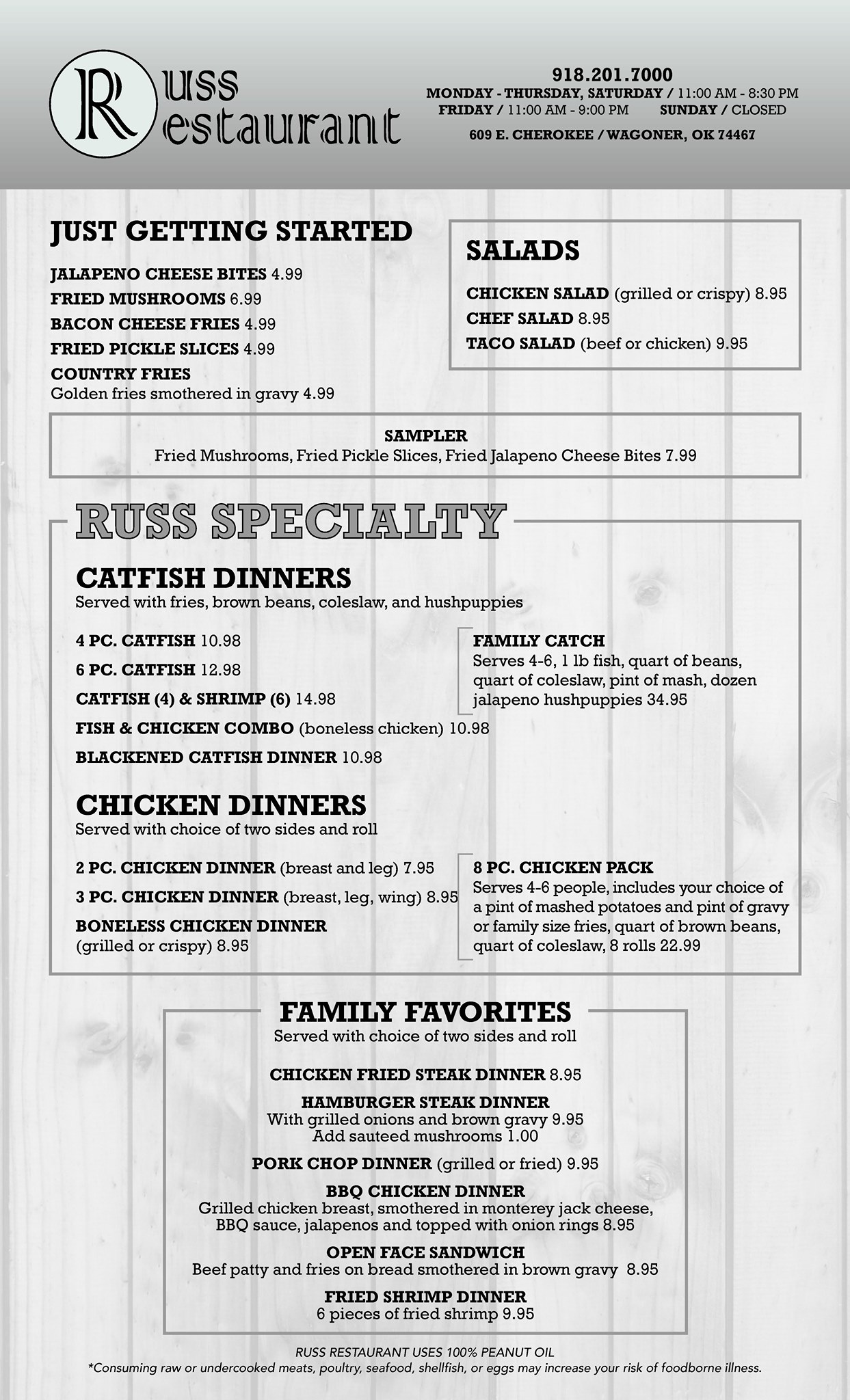 Russ Restaurant

918.201.7000
MONDAY - THURSDAY, SATURDAY / 11:00 AM - 8:30 PM
FRIDAY / 11:00 AM - 9:00 PM SUNDAY / CLOSED
609 E. CHEROKEE / WAGONER, OK 74467

JUST GETTING STARTED
JALAPENO CHEESE BITES 4.99
FRIED MUSHROOMS 6.99
BACON CHEESE FRIES 4.99
FRIED PICKLE SLICES 4.99
COUNTRY FRIES
Golden fries smothered in gravy 4.99

SALADS
CHICKEN SALAD (grilled or crispy) 8.95
CHEF SALAD 8.95
TACO SALAD (beef or chicken) 9.95

SAMPLER
Fried Mushrooms, Fried Pickle Slices, Fried Jalapeno Cheese Bites 7.99

RUSS SPECIALTY

CATFISH DINNERS
Served with fries, brown beans, coleslaw, and hushpuppies

4 PC. CATFISH 10.98
6 PC. CATFISH 12.98
CATFISH (4) & SHRIMP (6) 14.98
FISH & CHICKEN COMBO (boneless chicken) 10.98
BLACKENED CATFISH DINNER 10.98

FAMILY CATCH
Serves 4-6, 1 lb fish, quart of beans, quart of coleslaw, pint of mash, dozen jalapeno hushpuppies 34.95

CHICKEN DINNERS
Served with choice of two sides and roll

2 PC. CHICKEN DINNER (breast and leg) 7.95
3 PC. CHICKEN DINNER (breast, leg, wing) 8.95
BONELESS CHICKEN DINNER
(grilled or crispy) 8.95

8 PC. CHICKEN PACK
Serves 4-6 people, includes your choice of a pint of mashed potatoes and pint of gravy or family size fries, quart of brown beans, quart of coleslaw, 8 rolls 22.99

FAMILY FAVORITES
Served with choice of two sides and roll

CHICKEN FRIED STEAK DINNER 8.95

HAMBURGER STEAK DINNER
With grilled onions and brown gravy 9.95
Add sauteed mushrooms 1.00

PORK CHOP DINNER (grilled or fried) 9.95

BBQ CHICKEN DINNER
Grilled chicken breast, smothered in monterey jack cheese, BBQ sauce, jalapenos and topped with onion rings 8.95

OPEN FACE SANDWICH
Beef patty and fries on bread smothered in brown gravy 8.95

FRIED SHRIMP DINNER
6 pieces of fried shrimp 9.95

RUSS RESTAURANT USES 100% PEANUT OIL
*Consuming raw or undercooked meats, poultry, seafood, shellfish, or eggs may increase your risk of foodborne illness.